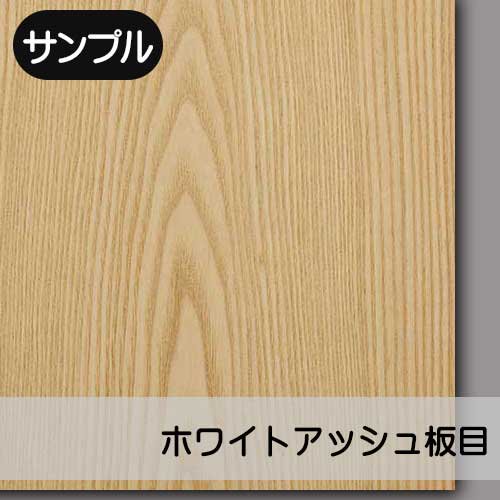 サンプル

ホワイトアッシュ板目